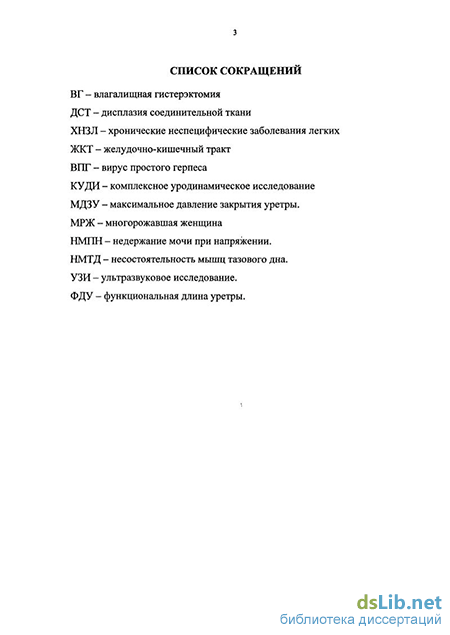 3

СПИСОК СОКРАЩЕНИЙ

ВГ – влагалищная гистерэктомия

ДСТ – дисплазия соединительной ткани

ХНЗЛ – хронические неспецифические заболевания легких

ЖКТ – желудочно-кишечный тракт

ВПГ – вирус простого герпеса

КУДИ – комплексное уродинамическое исследование

МДЗУ – максимальное давление закрытия уретры.

МРЖ – многорожавшая женщина

НМПН – недержание мочи при напряжении.

НМТД – несостоятельность мышц тазового дна.

УЗИ – ультразвуковое исследование.

ФДУ – функциональная длина уретры.

dsLib.net
библиотека диссертаций